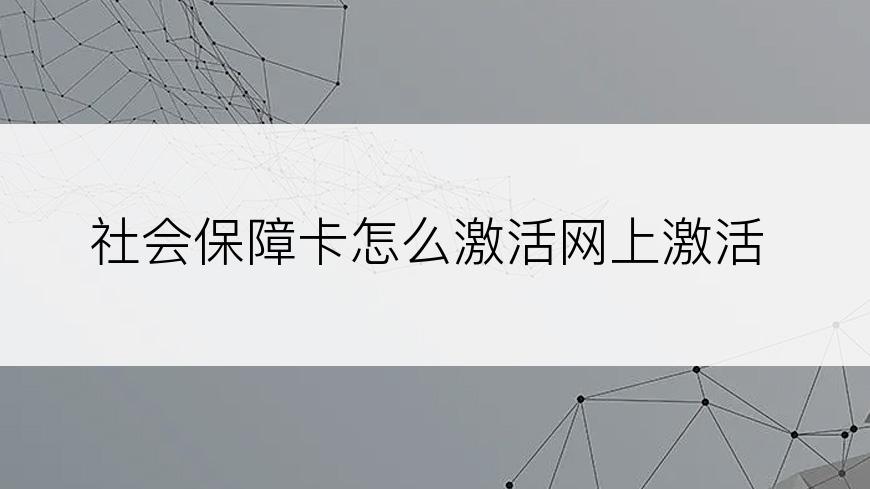 社会保障卡怎么激活网上激活